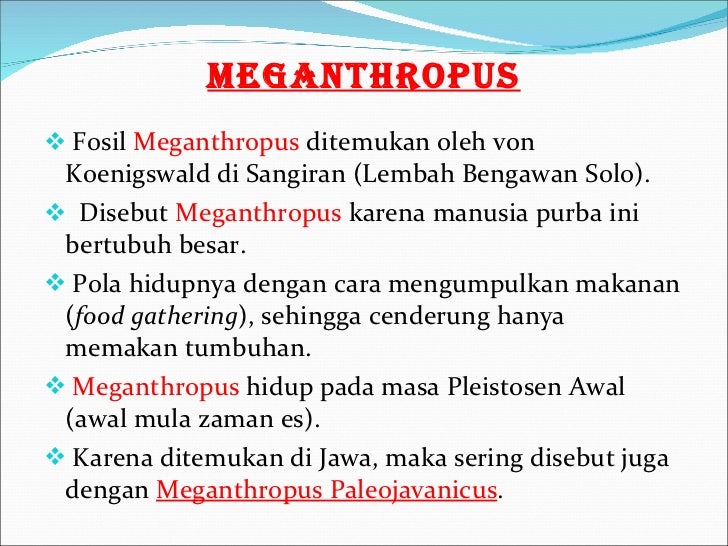 MEGANTHROPUS

❖ Fosil Meganthropus ditemukan oleh von Koenigswald di Sangiran (Lembah Bengawan Solo).

❖ Disebut Meganthropus karena manusia purba ini bertubuh besar.

❖ Pola hidupnya dengan cara mengumpulkan makanan (food gathering), sehingga cenderung hanya memakan tumbuhan.

❖ Meganthropus hidup pada masa Pleistosen Awal (awal mula zaman es).

❖ Karena ditemukan di Jawa, maka sering disebut juga dengan Meganthropus Paleojavanicus.